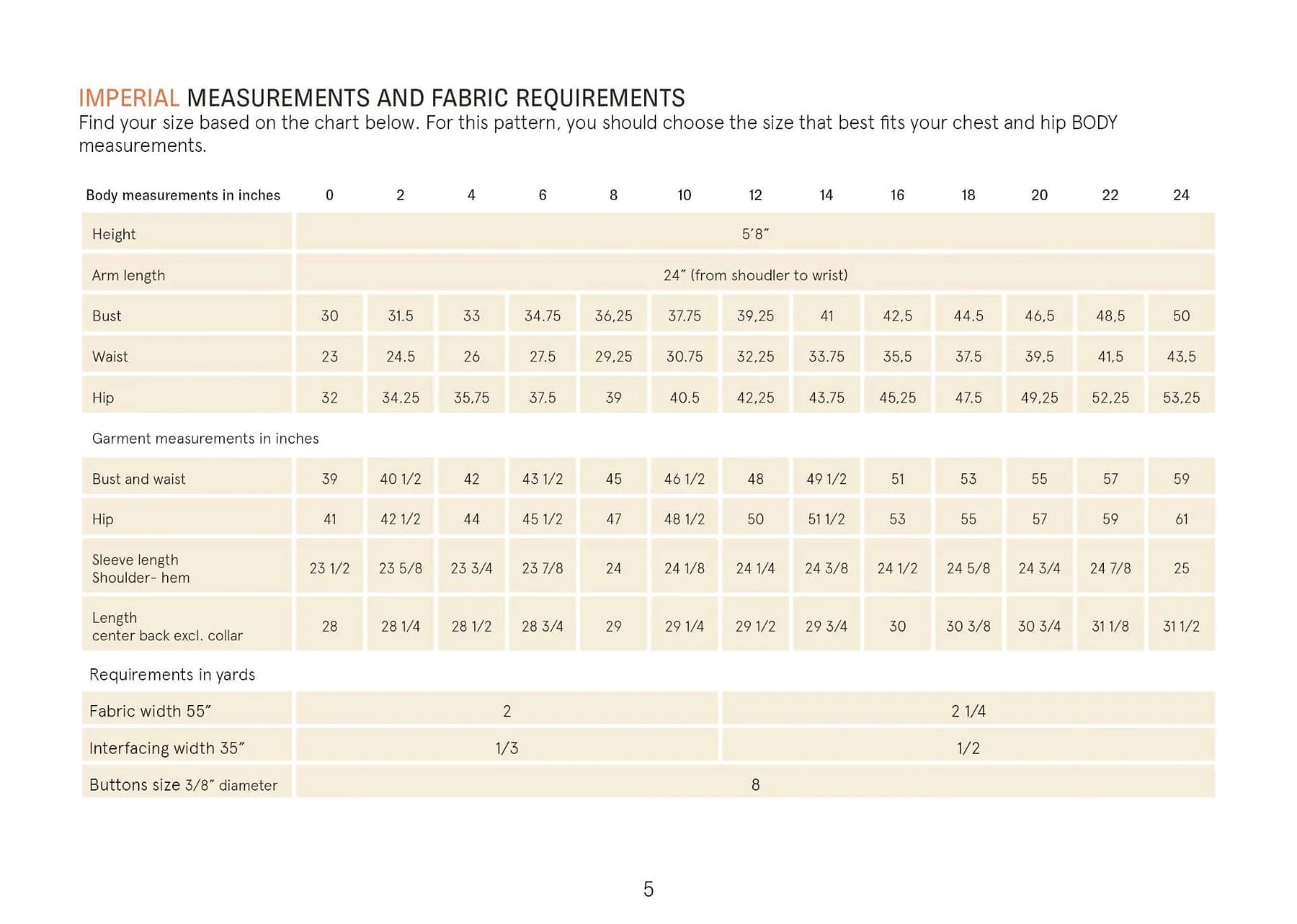 IMPERIAL MEASUREMENTS AND FABRIC REQUIREMENTS
Find your size based on the chart below. For this pattern, you should choose the size that best fits your chest and hip BODY measurements.

| Body measurements in inches | 0 | 2 | 4 | 6 | 8 | 10 | 12 | 14 | 16 | 18 | 20 | 22 | 24 |
|---|---|---|---|---|---|---|---|---|---|---|---|---|---|
| Height | 5'8" | | | | | | | | | | | | |
| Arm length | 24" (from shoudler to wrist) | | | | | | | | | | | | |
| Bust | 30 | 31.5 | 33 | 34.75 | 36,25 | 37.75 | 39,25 | 41 | 42,5 | 44.5 | 46,5 | 48,5 | 50 |
| Waist | 23 | 24.5 | 26 | 27.5 | 29,25 | 30.75 | 32,25 | 33.75 | 35,5 | 37.5 | 39,5 | 41,5 | 43,5 |
| Hip | 32 | 34.25 | 35,75 | 37.5 | 39 | 40.5 | 42,25 | 43.75 | 45,25 | 47.5 | 49,25 | 52,25 | 53,25 |
| Garment measurements in inches | | | | | | | | | | | | | |
| Bust and waist | 39 | 40 1/2 | 42 | 43 1/2 | 45 | 46 1/2 | 48 | 49 1/2 | 51 | 53 | 55 | 57 | 59 |
| Hip | 41 | 42 1/2 | 44 | 45 1/2 | 47 | 48 1/2 | 50 | 51 1/2 | 53 | 55 | 57 | 59 | 61 |
| Sleeve length Shoulder- hem | 23 1/2 | 23 5/8 | 23 3/4 | 23 7/8 | 24 | 24 1/8 | 24 1/4 | 24 3/8 | 24 1/2 | 24 5/8 | 24 3/4 | 24 7/8 | 25 |
| Length center back excl. collar | 28 | 28 1/4 | 28 1/2 | 28 3/4 | 29 | 29 1/4 | 29 1/2 | 29 3/4 | 30 | 30 3/8 | 30 3/4 | 31 1/8 | 31 1/2 |
| Requirements in yards | | | | | | | | | | | | | |
| Fabric width 55" | 2 | | | | | | 2 1/4 | | | | | | |
| Interfacing width 35" | 1/3 | | | | | | 1/2 | | | | | | |
| Buttons size 3/8" diameter | 8 | | | | | | | | | | | | |

5